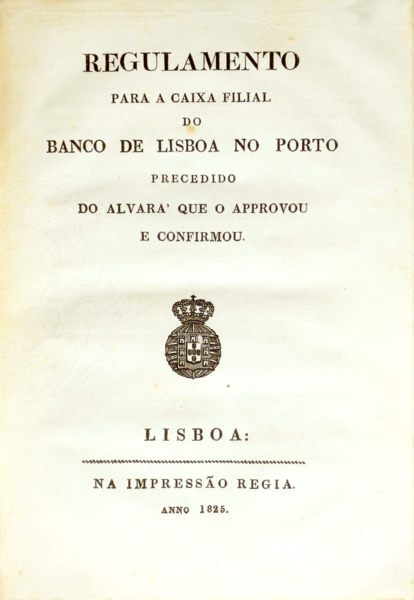 REGULAMENTO
PARA A CAIXA FILIAL
DO
BANCO DE LISBOA NO PORTO
PRECEDIDO
DO ALVARA' QUE O APPROVOU
E CONFIRMOU.

LISBOA:

NA IMPRESSÃO REGIA.
ANNO 1825.